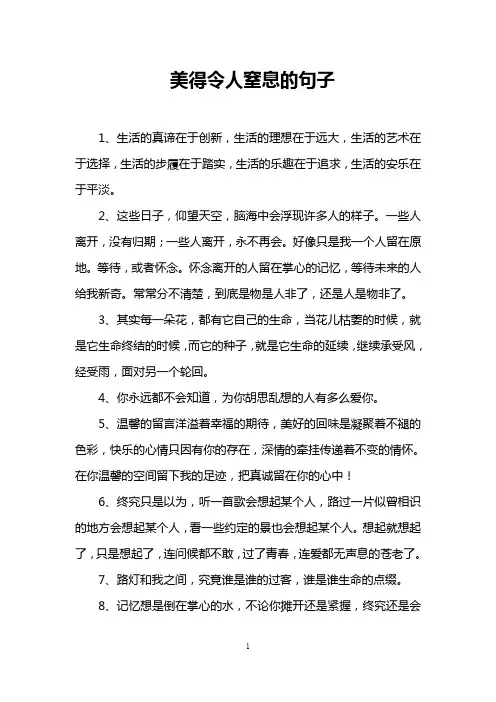 美得令人窒息的句子

1、生活的真谛在于创新，生活的理想在于远大，生活的艺术在于选择，生活的步履在于踏实，生活的乐趣在于追求，生活的安乐在于平淡。

2、这些日子，仰望天空，脑海中会浮现许多人的样子。一些人离开，没有归期；一些人离开，永不再会。好像只是我一个人留在原地。等待，或者怀念。怀念离开的人留在掌心的记忆，等待未来的人给我新奇。常常分不清楚，到底是物是人非了，还是人是物非了。

3、其实每一朵花，都有它自己的生命，当花儿枯萎的时候，就是它生命终结的时候，而它的种子，就是它生命的延续，继续承受风，经受雨，面对另一个轮回。

4、你永远都不会知道，为你胡思乱想的人有多么爱你。

5、温馨的留言洋溢着幸福的期待，美好的回味是凝聚着不褪的色彩，快乐的心情只因有你的存在，深情的牵挂传递着不变的情怀。在你温馨的空间留下我的足迹，把真诚留在你的心中！

6、终究只是以为，听一首歌会想起某个人，路过一片似曾相识的地方会想起某个人，看一些约定的景也会想起某个人。想起就想起了，只是想起了，连问候都不敢，过了青春，连爱都无声息的苍老了。

7、路灯和我之间，究竟谁是谁的过客，谁是谁生命的点缀。

8、记忆想是倒在掌心的水，不论你摊开还是紧握，终究还是会

1